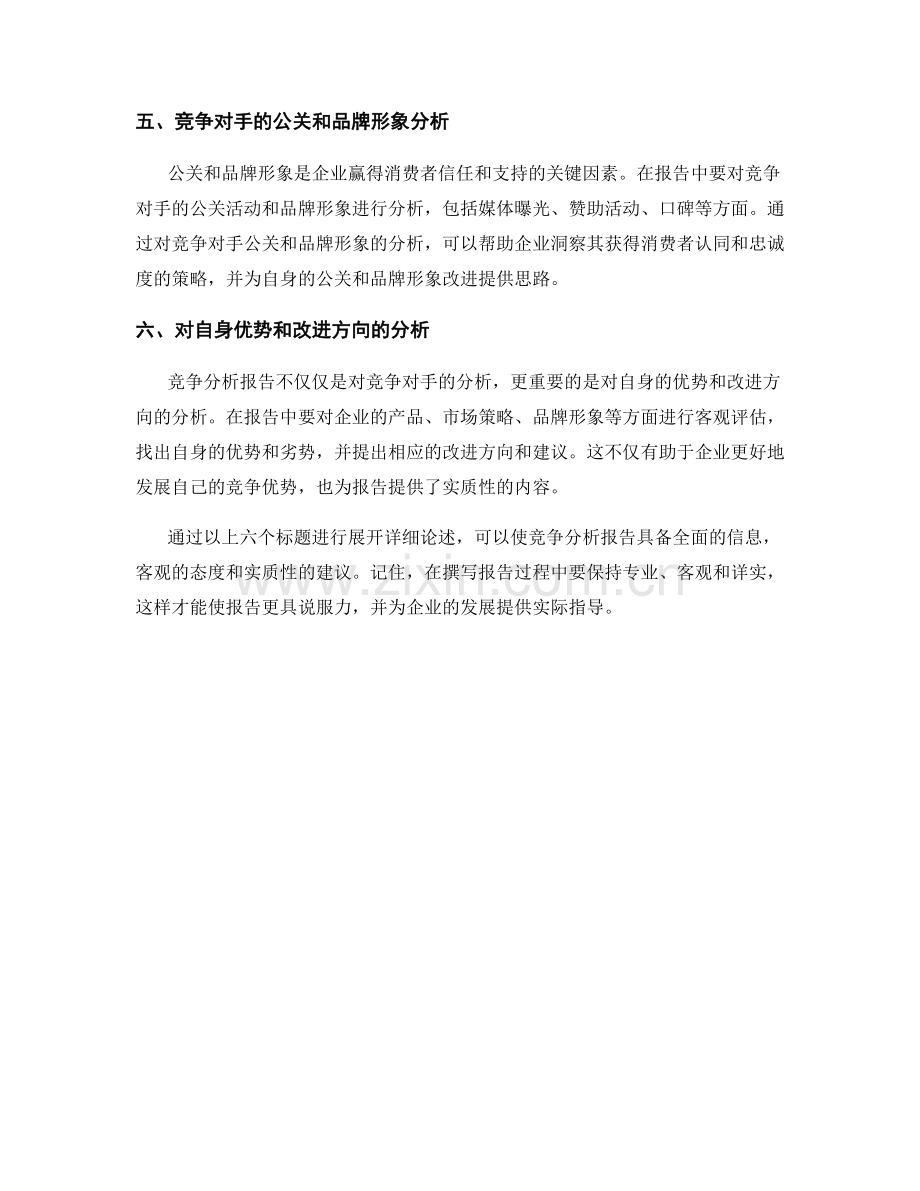 五、竞争对手的公关和品牌形象分析

公关和品牌形象是企业赢得消费者信任和支持的关键因素。在报告中要对竞争对手的公关活动和品牌形象进行分析，包括媒体曝光、赞助活动、口碑等方面。通过对竞争对手公关和品牌形象的分析，可以帮助企业洞察其获得消费者认同和忠诚度的策略，并为自身的公关和品牌形象改进提供思路。

六、对自身优势和改进方向的分析

竞争分析报告不仅仅是对竞争对手的分析，更重要的是对自身的优势和改进方向的分析。在报告中要对企业的产品、市场策略、品牌形象等方面进行客观评估，找出自身的优势和劣势，并提出相应的改进方向和建议。这不仅有助于企业更好地发展自己的竞争优势，也为报告提供了实质性的内容。

通过以上六个标题进行展开详细论述，可以使竞争分析报告具备全面的信息，客观的态度和实质性的建议。记住，在撰写报告过程中要保持专业、客观和详实，这样才能使报告更具说服力，并为企业的发展提供实际指导。

www.zixin.com.cn